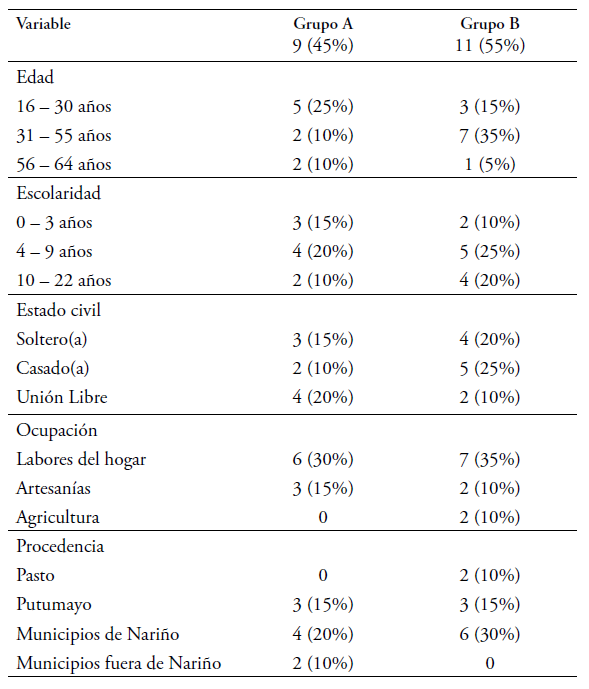 | Variable | Grupo A 9 (45%) | Grupo B 11 (55%) |
|---|---|---|
| Edad | | |
| 16 – 30 años | 5 (25%) | 3 (15%) |
| 31 – 55 años | 2 (10%) | 7 (35%) |
| 56 – 64 años | 2 (10%) | 1 (5%) |
| Escolaridad | | |
| 0 – 3 años | 3 (15%) | 2 (10%) |
| 4 – 9 años | 4 (20%) | 5 (25%) |
| 10 – 22 años | 2 (10%) | 4 (20%) |
| Estado civil | | |
| Soltero(a) | 3 (15%) | 4 (20%) |
| Casado(a) | 2 (10%) | 5 (25%) |
| Unión Libre | 4 (20%) | 2 (10%) |
| Ocupación | | |
| Labores del hogar | 6 (30%) | 7 (35%) |
| Artesanías | 3 (15%) | 2 (10%) |
| Agricultura | 0 | 2 (10%) |
| Procedencia | | |
| Pasto | 0 | 2 (10%) |
| Putumayo | 3 (15%) | 3 (15%) |
| Municipios de Nariño | 4 (20%) | 6 (30%) |
| Municipios fuera de Nariño | 2 (10%) | 0 |